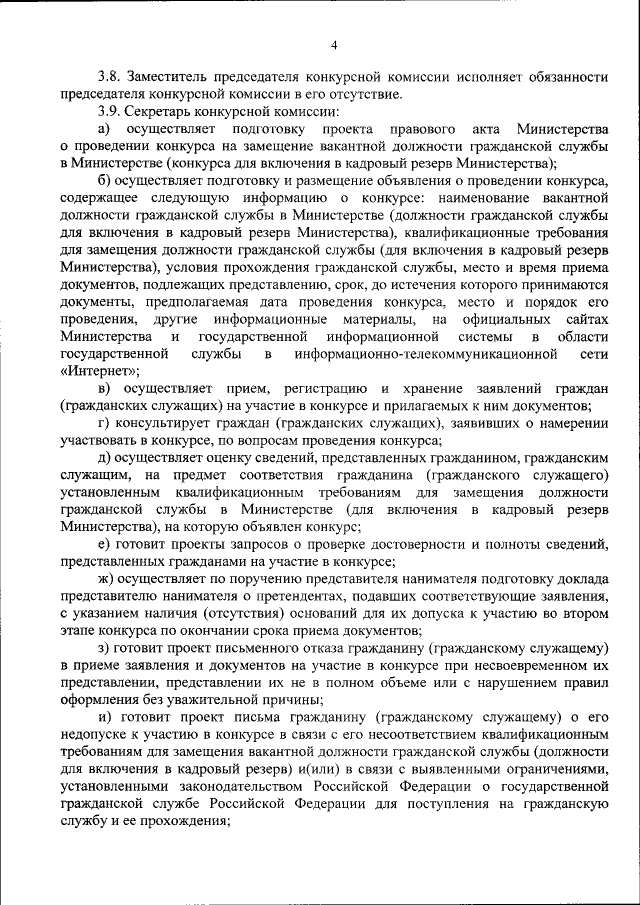 4

3.8. Заместитель председателя конкурсной комиссии исполняет обязанности председателя конкурсной комиссии в его отсутствие.

3.9. Секретарь конкурсной комиссии:

а) осуществляет подготовку проекта правового акта Министерства о проведении конкурса на замещение вакантной должности гражданской службы в Министерстве (конкурса для включения в кадровый резерв Министерства);

б) осуществляет подготовку и размещение объявления о проведении конкурса, содержащее следующую информацию о конкурсе: наименование вакантной должности гражданской службы в Министерстве (должности гражданской службы для включения в кадровый резерв Министерства), квалификационные требования для замещения должности гражданской службы (для включения в кадровый резерв Министерства), условия прохождения гражданской службы, место и время приема документов, подлежащих представлению, срок, до истечения которого принимаются документы, предполагаемая дата проведения конкурса, место и порядок его проведения, другие информационные материалы, на официальных сайтах Министерства и государственной информационной системы в области государственной службы в информационно-телекоммуникационной сети «Интернет»;

в) осуществляет прием, регистрацию и хранение заявлений граждан (гражданских служащих) на участие в конкурсе и прилагаемых к ним документов;

г) консультирует граждан (гражданских служащих), заявивших о намерении участвовать в конкурсе, по вопросам проведения конкурса;

д) осуществляет оценку сведений, представленных гражданином, гражданским служащим, на предмет соответствия гражданина (гражданского служащего) установленным квалификационным требованиям для замещения должности гражданской службы в Министерстве (для включения в кадровый резерв Министерства), на которую объявлен конкурс;

е) готовит проекты запросов о проверке достоверности и полноты сведений, представленных гражданами на участие в конкурсе;

ж) осуществляет по поручению представителя нанимателя подготовку доклада представителю нанимателя о претендентах, подавших соответствующие заявления, с указанием наличия (отсутствия) оснований для их допуска к участию во втором этапе конкурса по окончании срока приема документов;

з) готовит проект письменного отказа гражданину (гражданскому служащему) в приеме заявления и документов на участие в конкурсе при несвоевременном их представлении, представлении их не в полном объеме или с нарушением правил оформления без уважительной причины;

и) готовит проект письма гражданину (гражданскому служащему) о его недопуске к участию в конкурсе в связи с его несоответствием квалификационным требованиям для замещения вакантной должности гражданской службы (должности для включения в кадровый резерв) и(или) в связи с выявленными ограничениями, установленными законодательством Российской Федерации о государственной гражданской службе Российской Федерации для поступления на гражданскую службу и ее прохождения;